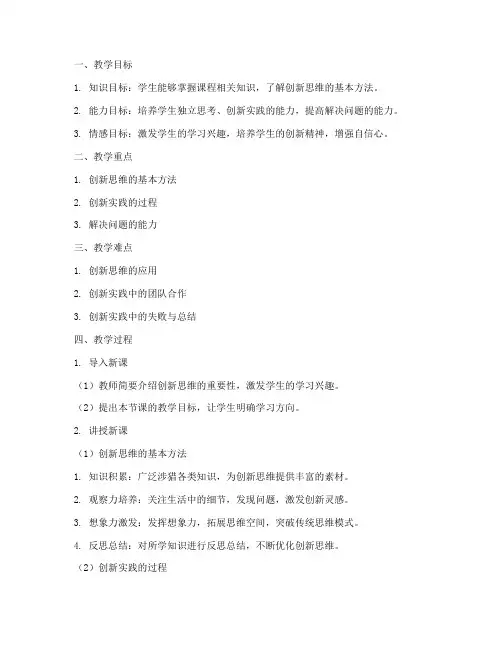 一、教学目标

1. 知识目标：学生能够掌握课程相关知识，了解创新思维的基本方法。

2. 能力目标：培养学生独立思考、创新实践的能力，提高解决问题的能力。

3. 情感目标：激发学生的学习兴趣，培养学生的创新精神，增强自信心。

二、教学重点

1. 创新思维的基本方法

2. 创新实践的过程

3. 解决问题的能力

三、教学难点

1. 创新思维的应用

2. 创新实践中的团队合作

3. 创新实践中的失败与总结

四、教学过程

1. 导入新课

（1）教师简要介绍创新思维的重要性，激发学生的学习兴趣。

（2）提出本节课的教学目标，让学生明确学习方向。

2. 讲授新课

（1）创新思维的基本方法

1. 知识积累：广泛涉猎各类知识，为创新思维提供丰富的素材。

2. 观察力培养：关注生活中的细节，发现问题，激发创新灵感。

3. 想象力激发：发挥想象力，拓展思维空间，突破传统思维模式。

4. 反思总结：对所学知识进行反思总结，不断优化创新思维。

（2）创新实践的过程